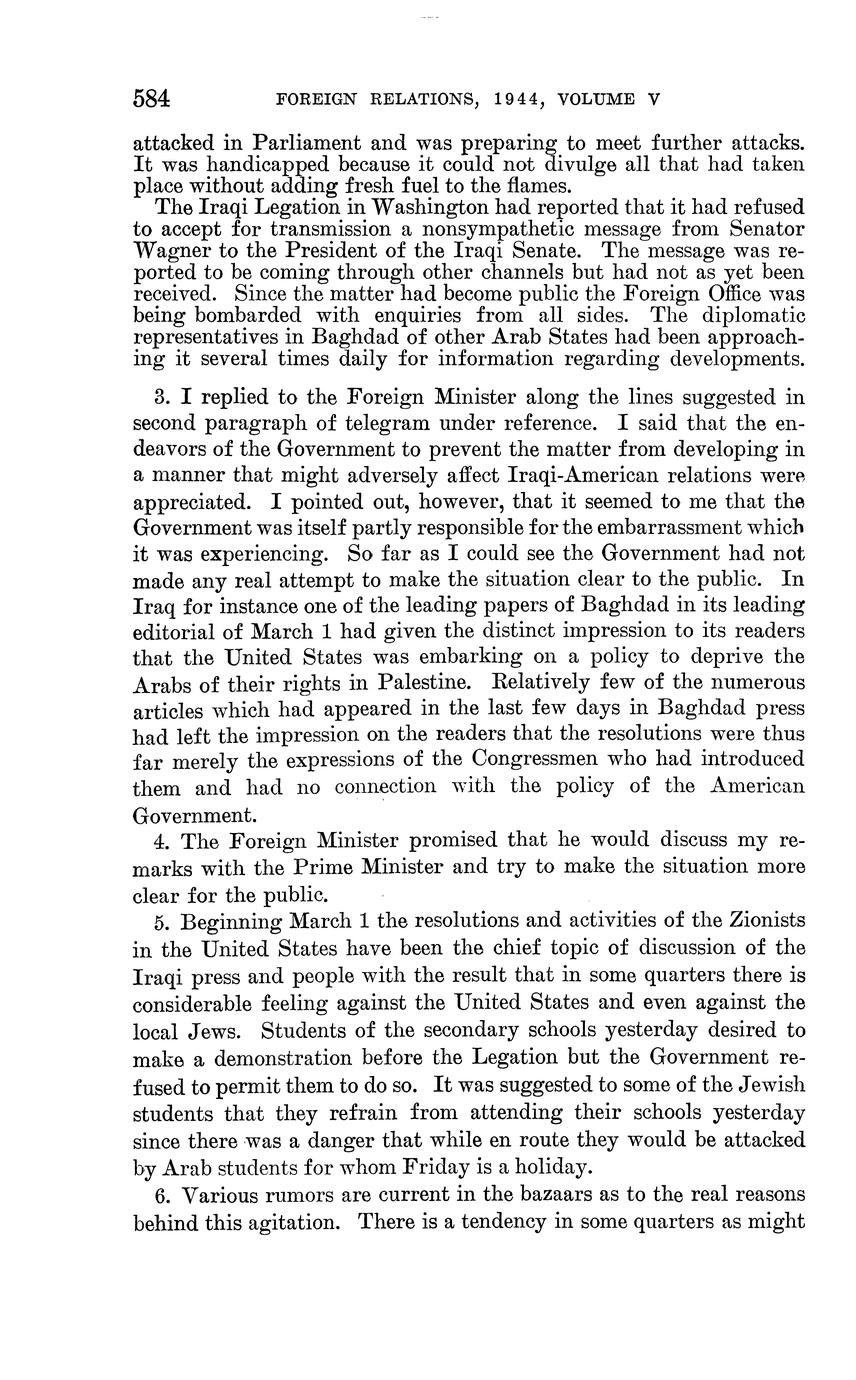 584 FOREIGN RELATIONS, 1944, VOLUME V

attacked in Parliament and was preparing to meet further attacks. It was handicapped because it could not divulge all that had taken place without adding fresh fuel to the flames.

The Iraqi Legation in Washington had reported that it had refused to accept for transmission a nonsympathetic message from Senator Wagner to the President of the Iraqi Senate. The message was reported to be coming through other channels but had not as yet been received. Since the matter had become public the Foreign Office was being bombarded with enquiries from all sides. The diplomatic representatives in Baghdad of other Arab States had been approaching it several times daily for information regarding developments.

3. I replied to the Foreign Minister along the lines suggested in second paragraph of telegram under reference. I said that the endeavors of the Government to prevent the matter from developing in a manner that might adversely affect Iraqi-American relations were appreciated. I pointed out, however, that it seemed to me that the Government was itself partly responsible for the embarrassment which it was experiencing. So far as I could see the Government had not made any real attempt to make the situation clear to the public. In Iraq for instance one of the leading papers of Baghdad in its leading editorial of March 1 had given the distinct impression to its readers that the United States was embarking on a policy to deprive the Arabs of their rights in Palestine. Relatively few of the numerous articles which had appeared in the last few days in Baghdad press had left the impression on the readers that the resolutions were thus far merely the expressions of the Congressmen who had introduced them and had no connection with the policy of the American Government.

4. The Foreign Minister promised that he would discuss my remarks with the Prime Minister and try to make the situation more clear for the public.

5. Beginning March 1 the resolutions and activities of the Zionists in the United States have been the chief topic of discussion of the Iraqi press and people with the result that in some quarters there is considerable feeling against the United States and even against the local Jews. Students of the secondary schools yesterday desired to make a demonstration before the Legation but the Government refused to permit them to do so. It was suggested to some of the Jewish students that they refrain from attending their schools yesterday since there was a danger that while en route they would be attacked by Arab students for whom Friday is a holiday.

6. Various rumors are current in the bazaars as to the real reasons behind this agitation. There is a tendency in some quarters as might